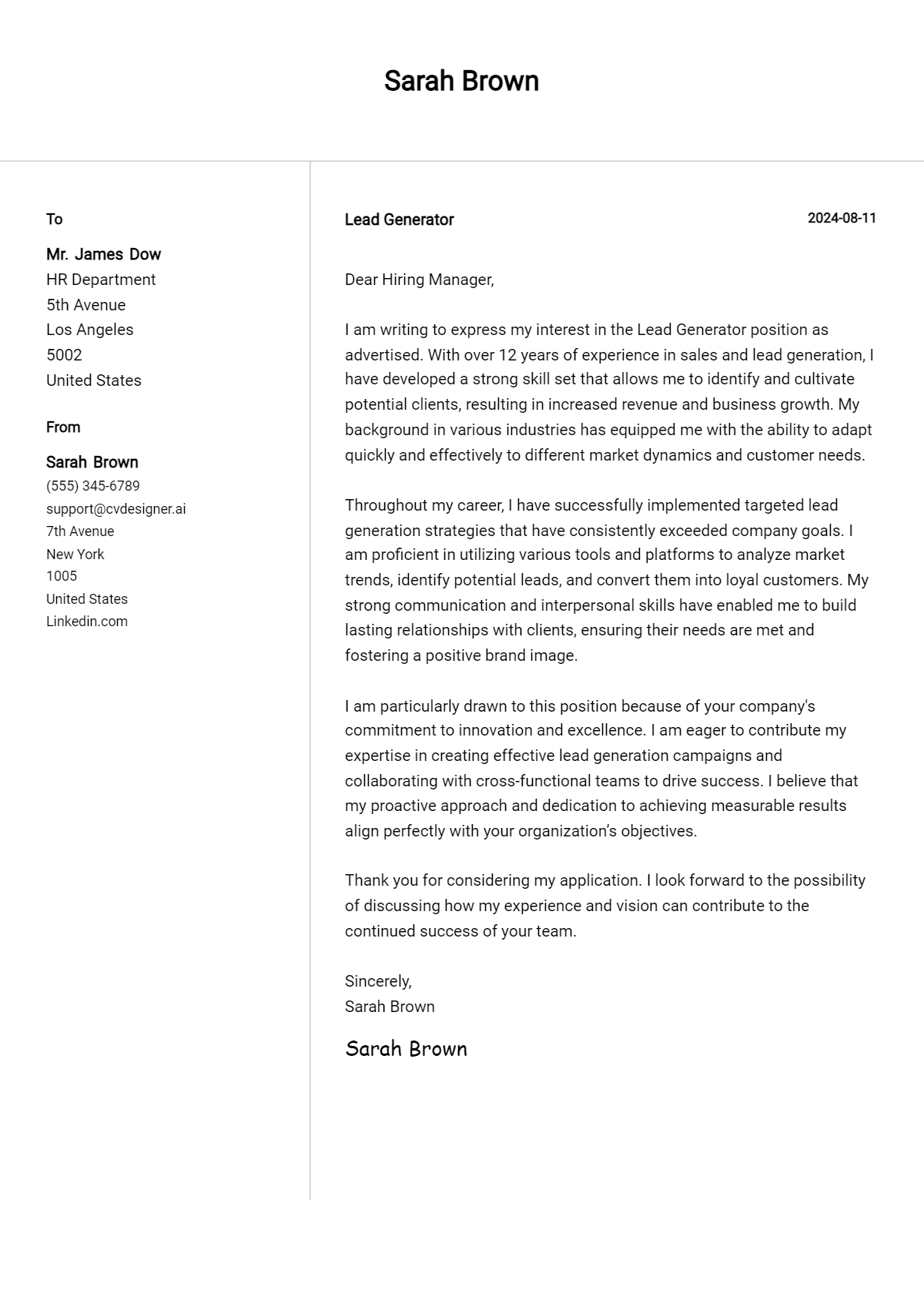 Sarah Brown

To

Mr. James Dow
HR Department
5th Avenue
Los Angeles
5002
United States

From

Sarah Brown
(555) 345-6789
support@cvdesigner.ai
7th Avenue
New York
1005
United States
Linkedin.com

Lead Generator

2024-08-11

Dear Hiring Manager,

I am writing to express my interest in the Lead Generator position as advertised. With over 12 years of experience in sales and lead generation, I have developed a strong skill set that allows me to identify and cultivate potential clients, resulting in increased revenue and business growth. My background in various industries has equipped me with the ability to adapt quickly and effectively to different market dynamics and customer needs.

Throughout my career, I have successfully implemented targeted lead generation strategies that have consistently exceeded company goals. I am proficient in utilizing various tools and platforms to analyze market trends, identify potential leads, and convert them into loyal customers. My strong communication and interpersonal skills have enabled me to build lasting relationships with clients, ensuring their needs are met and fostering a positive brand image.

I am particularly drawn to this position because of your company's commitment to innovation and excellence. I am eager to contribute my expertise in creating effective lead generation campaigns and collaborating with cross-functional teams to drive success. I believe that my proactive approach and dedication to achieving measurable results align perfectly with your organization's objectives.

Thank you for considering my application. I look forward to the possibility of discussing how my experience and vision can contribute to the continued success of your team.

Sincerely,
Sarah Brown

Sarah Brown